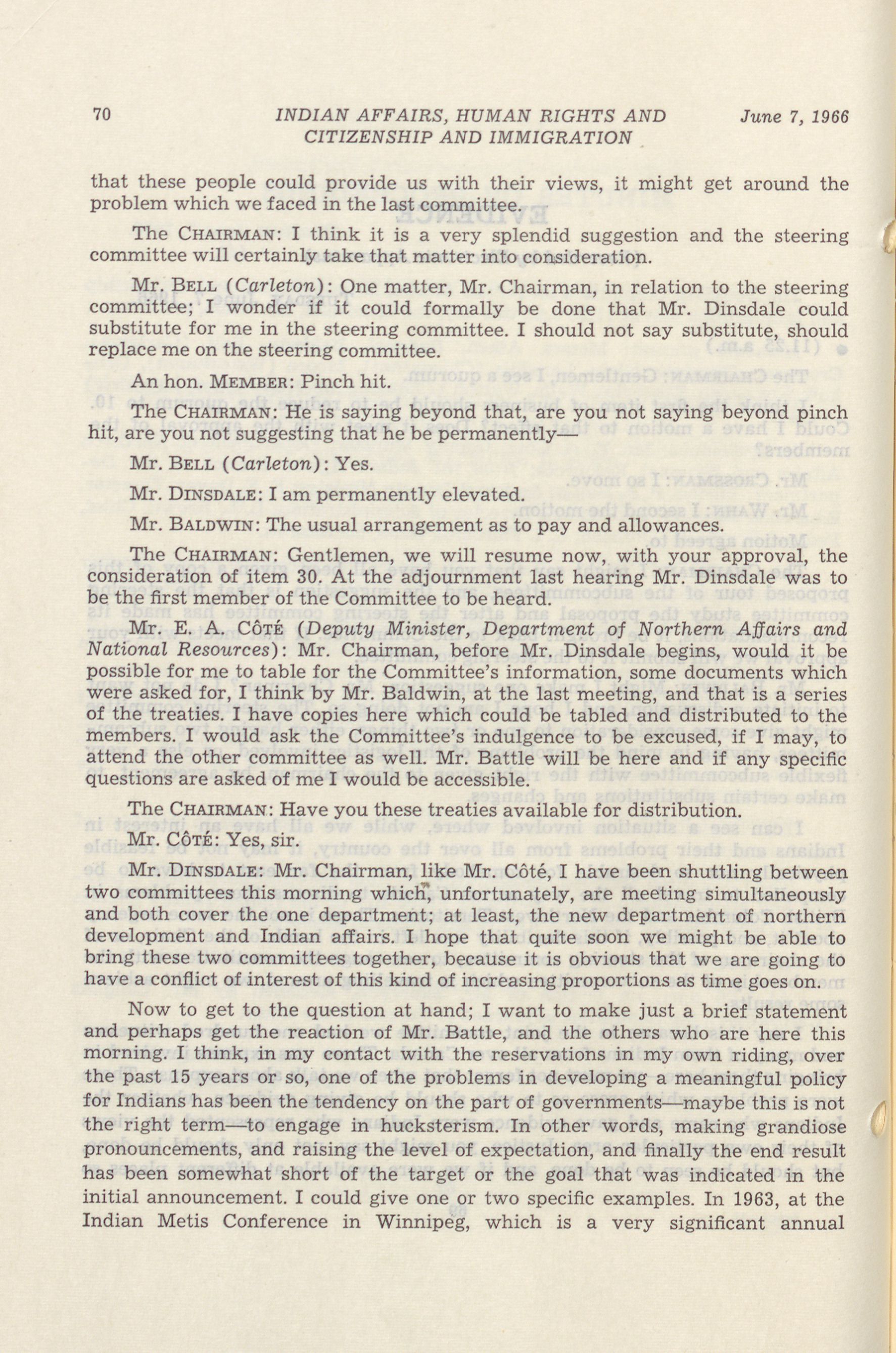 70 INDIAN AFFAIRS, HUMAN RIGHTS AND CITIZENSHIP AND IMMIGRATION June 7, 1966

that these people could provide us with their views, it might get around the problem which we faced in the last committee.

The CHAIRMAN: I think it is a very splendid suggestion and the steering committee will certainly take that matter into consideration.

Mr. BELL (Carleton): One matter, Mr. Chairman, in relation to the steering committee; I wonder if it could formally be done that Mr. Dinsdale could substitute for me in the steering committee. I should not say substitute, should replace me on the steering committee.

An hon. MEMBER: Pinch hit.

The CHAIRMAN: He is saying beyond that, are you not saying beyond pinch hit, are you not suggesting that he be permanently—

Mr. BELL (Carleton): Yes.

Mr. DINSDALE: I am permanently elevated.

Mr. BALDWIN: The usual arrangement as to pay and allowances.

The CHAIRMAN: Gentlemen, we will resume now, with your approval, the consideration of item 30. At the adjournment last hearing Mr. Dinsdale was to be the first member of the Committee to be heard.

Mr. E. A. CÔTÉ (Deputy Minister, Department of Northern Affairs and National Resources): Mr. Chairman, before Mr. Dinsdale begins, would it be possible for me to table for the Committee's information, some documents which were asked for, I think by Mr. Baldwin, at the last meeting, and that is a series of the treaties. I have copies here which could be tabled and distributed to the members. I would ask the Committee's indulgence to be excused, if I may, to attend the other committee as well. Mr. Battle will be here and if any specific questions are asked of me I would be accessible.

The CHAIRMAN: Have you these treaties available for distribution.

Mr. CÔTÉ: Yes, sir.

Mr. DINSDALE: Mr. Chairman, like Mr. Côté, I have been shuttling between two committees this morning which, unfortunately, are meeting simultaneously and both cover the one department; at least, the new department of northern development and Indian affairs. I hope that quite soon we might be able to bring these two committees together, because it is obvious that we are going to have a conflict of interest of this kind of increasing proportions as time goes on.

Now to get to the question at hand; I want to make just a brief statement and perhaps get the reaction of Mr. Battle, and the others who are here this morning. I think, in my contact with the reservations in my own riding, over the past 15 years or so, one of the problems in developing a meaningful policy for Indians has been the tendency on the part of governments—maybe this is not the right term—to engage in hucksterism. In other words, making grandiose pronouncements, and raising the level of expectation, and finally the end result has been somewhat short of the target or the goal that was indicated in the initial announcement. I could give one or two specific examples. In 1963, at the Indian Metis Conference in Winnipeg, which is a very significant annual